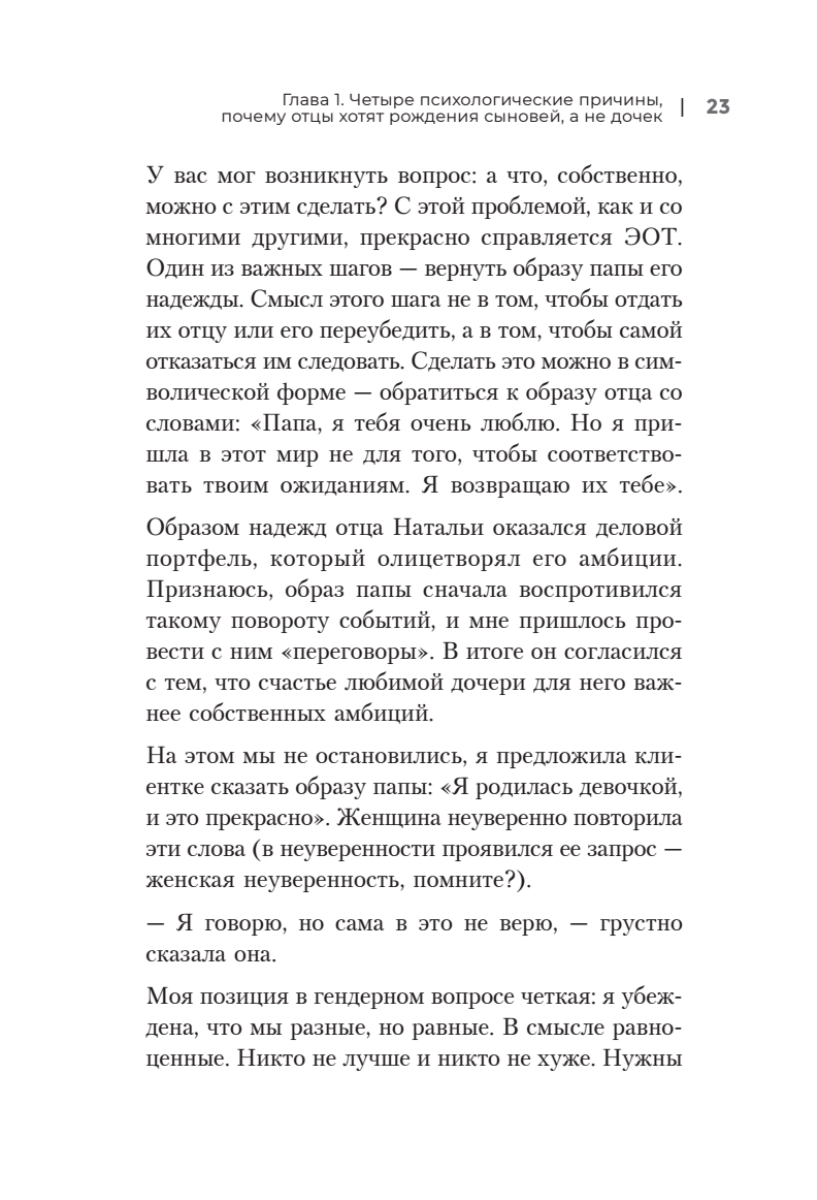 Глава 1. Четыре психологические причины, почему отцы хотят рождения сыновей, а не дочек | 23

У вас мог возникнуть вопрос: а что, собственно, можно с этим сделать? С этой проблемой, как и со многими другими, прекрасно справляется ЭОТ. Один из важных шагов — вернуть образу папы его надежды. Смысл этого шага не в том, чтобы отдать их отцу или его переубедить, а в том, чтобы самой отказаться им следовать. Сделать это можно в символической форме — обратиться к образу отца со словами: «Папа, я тебя очень люблю. Но я пришла в этот мир не для того, чтобы соответствовать твоим ожиданиям. Я возвращаю их тебе».

Образом надежд отца Натальи оказался деловой портфель, который олицетворял его амбиции. Признаюсь, образ папы сначала воспротивился такому повороту событий, и мне пришлось провести с ним «переговоры». В итоге он согласился с тем, что счастье любимой дочери для него важнее собственных амбиций.

На этом мы не остановились, я предложила клиентке сказать образу папы: «Я родилась девочкой, и это прекрасно». Женщина неуверенно повторила эти слова (в неуверенности проявился ее запрос — женская неуверенность, помните?).

— Я говорю, но сама в это не верю, — грустно сказала она.

Моя позиция в гендерном вопросе четкая: я убеждена, что мы разные, но равные. В смысле равноценные. Никто не лучше и никто не хуже. Нужны